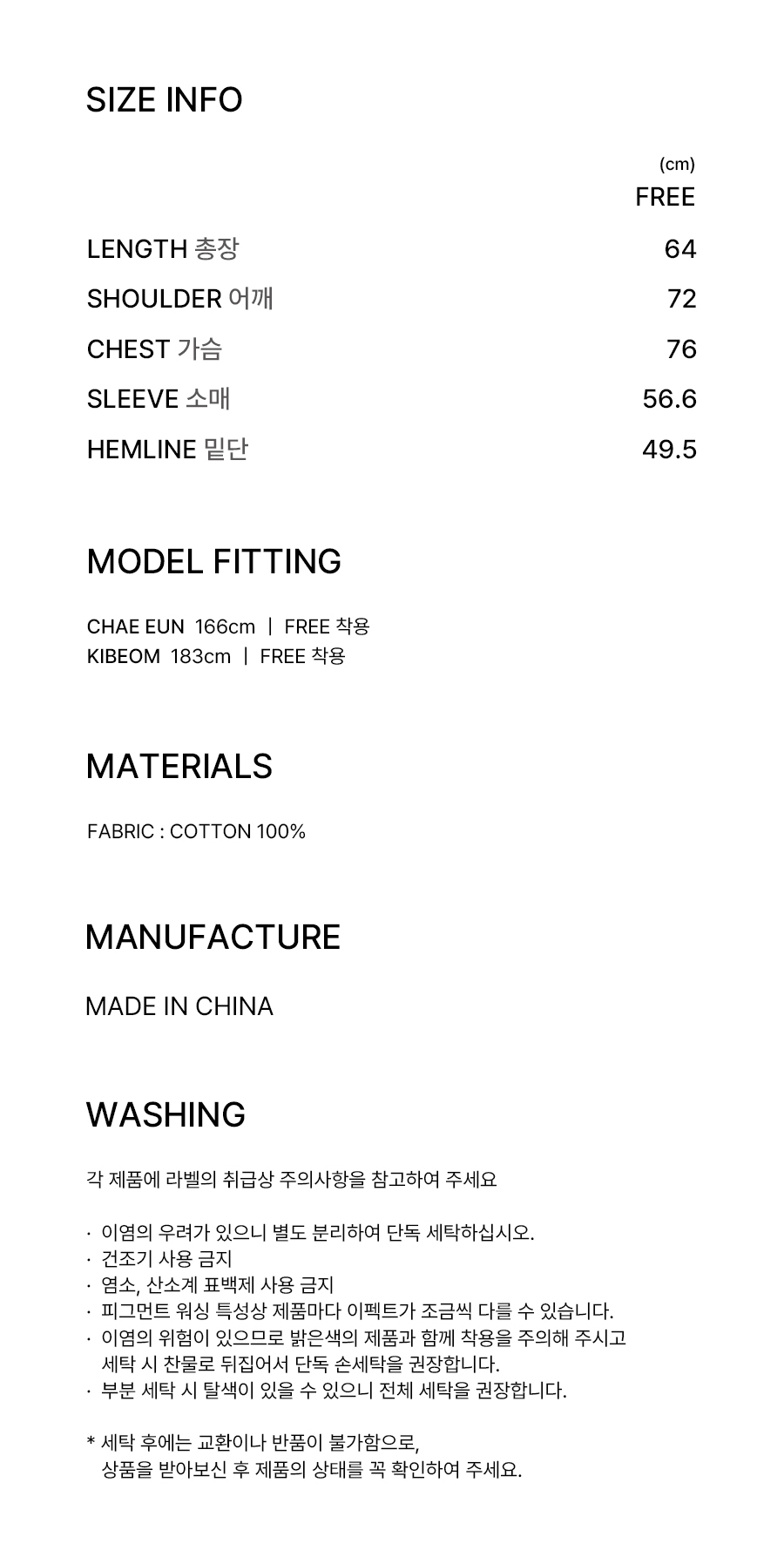 SIZE INFO

| | (cm) FREE |
|---|---|
| LENGTH 총장 | 64 |
| SHOULDER 어깨 | 72 |
| CHEST 가슴 | 76 |
| SLEEVE 소매 | 56.6 |
| HEMLINE 밑단 | 49.5 |

MODEL FITTING

CHAE EUN 166cm | FREE 착용
KIBEOM 183cm | FREE 착용

MATERIALS

FABRIC : COTTON 100%

MANUFACTURE

MADE IN CHINA

WASHING

각 제품에 라벨의 취급상 주의사항을 참고하여 주세요

· 이염의 우려가 있으니 별도 분리하여 단독 세탁하십시오.
· 건조기 사용 금지
· 염소, 산소계 표백제 사용 금지
· 피그먼트 워싱 특성상 제품마다 이펙트가 조금씩 다를 수 있습니다.
· 이염의 위험이 있으므로 밝은색의 제품과 함께 착용을 주의해 주시고 세탁 시 찬물로 뒤집어서 단독 손세탁을 권장합니다.
· 부분 세탁 시 탈색이 있을 수 있으니 전체 세탁을 권장합니다.

* 세탁 후에는 교환이나 반품이 불가함으로, 상품을 받아보신 후 제품의 상태를 꼭 확인하여 주세요.